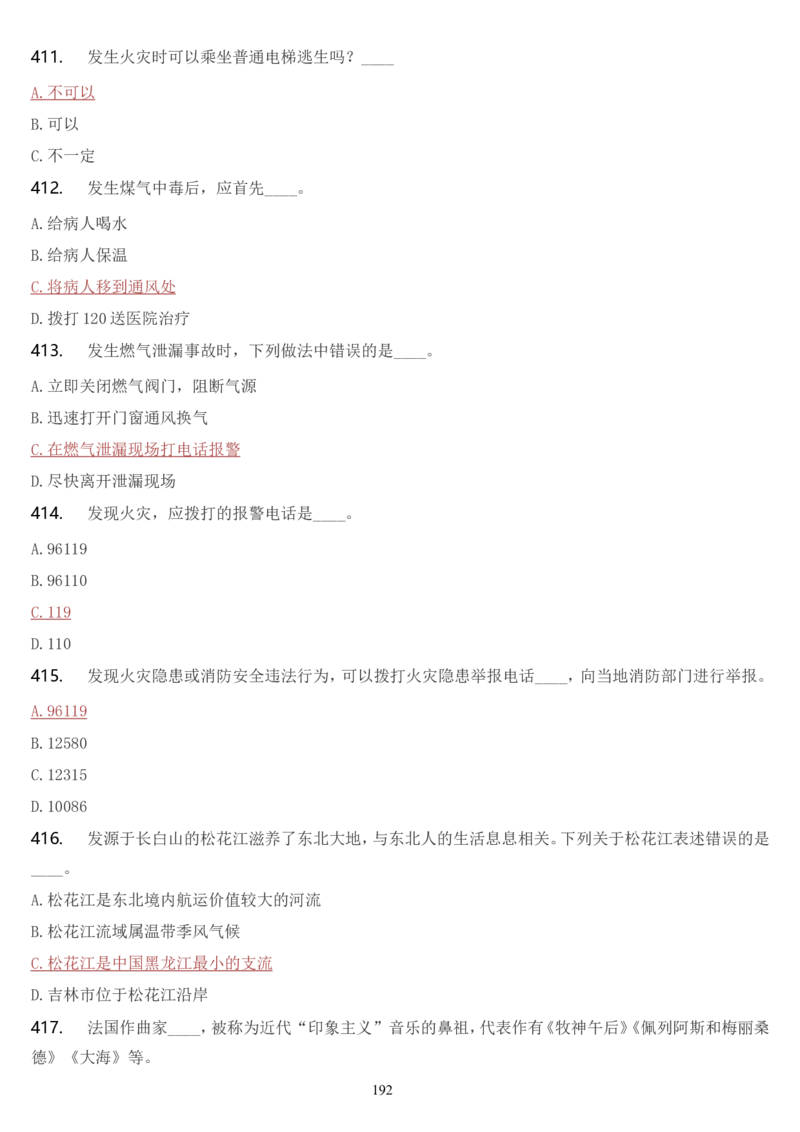 411. 发生火灾时可以乘坐普通电梯逃生吗？____

A. 不可以

B. 可以

C. 不一定

412. 发生煤气中毒后，应首先____。

A. 给病人喝水

B. 给病人保温

C. 将病人移到通风处

D. 拨打 120 送医院治疗

413. 发生燃气泄漏事故时，下列做法中错误的是____。

A. 立即关闭燃气阀门，阻断气源

B. 迅速打开门窗通风换气

C. 在燃气泄漏现场打电话报警

D. 尽快离开泄漏现场

414. 发现火灾，应拨打的报警电话是____。

A. 96119

B. 96110

C. 119

D. 110

415. 发现火灾隐患或消防安全违法行为，可以拨打火灾隐患举报电话____，向当地消防部门进行举报。

A. 96119

B. 12580

C. 12315

D. 10086

416. 发源于长白山的松花江滋养了东北大地，与东北人的生活息息相关。下列关于松花江表述错误的是____。

A. 松花江是东北境内航运价值较大的河流

B. 松花江流域属温带季风气候

C. 松花江是中国黑龙江最小的支流

D. 吉林市位于松花江沿岸

417. 法国作曲家____，被称为近代“印象主义”音乐的鼻祖，代表作有《牧神午后》《佩列阿斯和梅丽桑德》《大海》等。

192